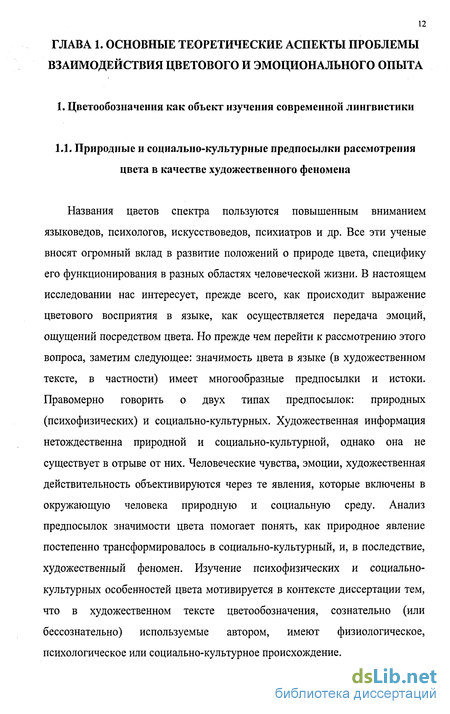 12

ГЛАВА 1. ОСНОВНЫЕ ТЕОРЕТИЧЕСКИЕ АСПЕКТЫ ПРОБЛЕМЫ ВЗАИМОДЕЙСТВИЯ ЦВЕТОВОГО И ЭМОЦИОНАЛЬНОГО ОПЫТА

1. Цветообозначения как объект изучения современной лингвистики

1.1. Природные и социально-культурные предпосылки рассмотрения цвета в качестве художественного феномена

Названия цветов спектра пользуются повышенным вниманием языковедов, психологов, искусствоведов, психиатров и др. Все эти ученые вносят огромный вклад в развитие положений о природе цвета, специфику его функционирования в разных областях человеческой жизни. В настоящем исследовании нас интересует, прежде всего, как происходит выражение цветового восприятия в языке, как осуществляется передача эмоций, ощущений посредством цвета. Но прежде чем перейти к рассмотрению этого вопроса, заметим следующее: значимость цвета в языке (в художественном тексте, в частности) имеет многообразные предпосылки и истоки. Правомерно говорить о двух типах предпосылок: природных (психофизических) и социально-культурных. Художественная информация нетождественна природной и социально-культурной, однако она не существует в отрыве от них. Человеческие чувства, эмоции, художественная действительность объективируются через те явления, которые включены в окружающую человека природную и социальную среду. Анализ предпосылок значимости цвета помогает понять, как природное явление постепенно трансформировалось в социально-культурный, и, в последствие, художественный феномен. Изучение психофизических и социально-культурных особенностей цвета мотивируется в контексте диссертации тем, что в художественном тексте цветообозначения, сознательно (или бессознательно) используемые автором, имеют физиологическое, психологическое или социально-культурное происхождение.

dsLib.net
библиотека диссертаций